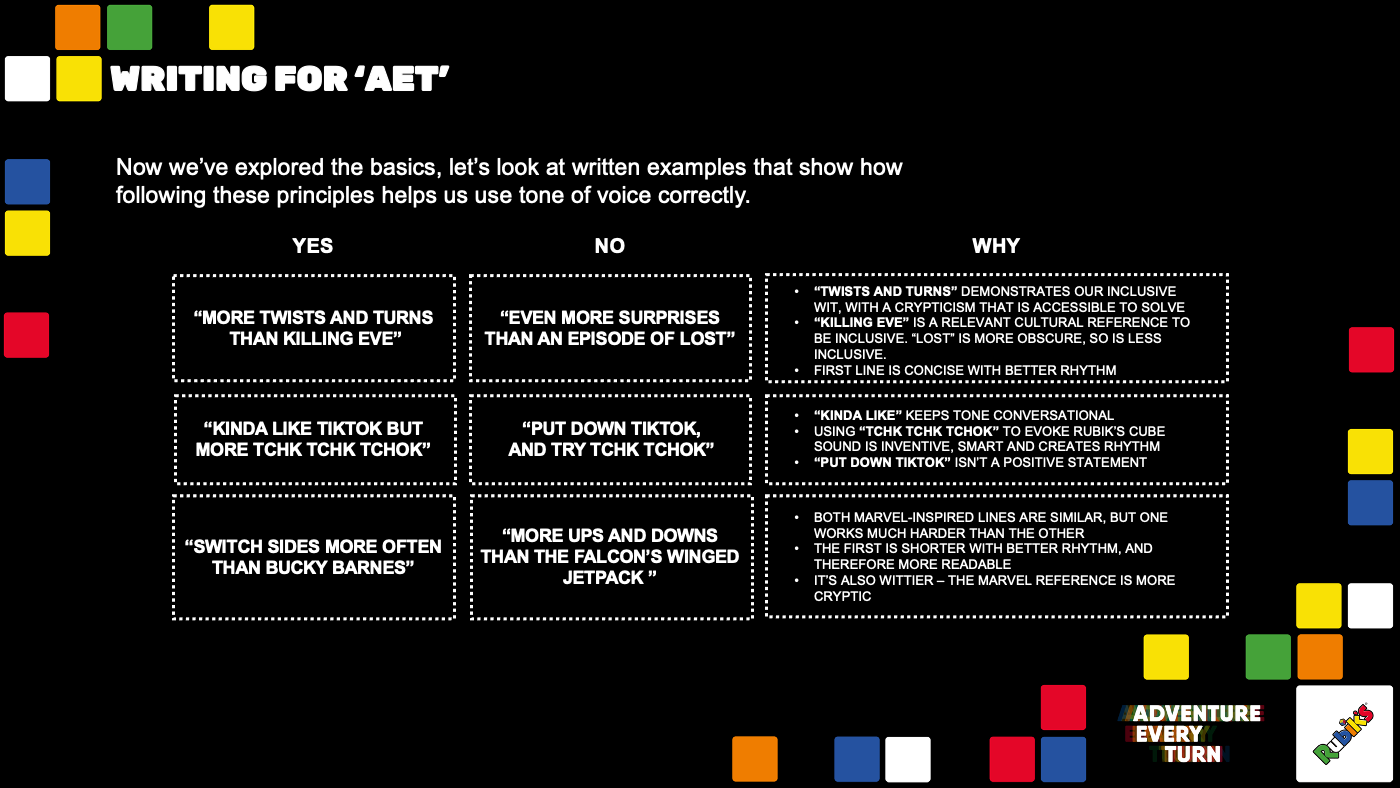 WRITING FOR 'AET'

Now we've explored the basics, let's look at written examples that show how following these principles helps us use tone of voice correctly.

| YES | NO | WHY |
|---|---|---|
| "MORE TWISTS AND TURNS THAN KILLING EVE" | "EVEN MORE SURPRISES THAN AN EPISODE OF LOST" | • "TWISTS AND TURNS" DEMONSTRATES OUR INCLUSIVE WIT, WITH A CRYPTICISM THAT IS ACCESSIBLE TO SOLVE • "KILLING EVE" IS A RELEVANT CULTURAL REFERENCE TO BE INCLUSIVE. "LOST" IS MORE OBSCURE, SO IS LESS INCLUSIVE. • FIRST LINE IS CONCISE WITH BETTER RHYTHM |
| "KINDA LIKE TIKTOK BUT MORE TCHK TCHK TCHOK" | "PUT DOWN TIKTOK, AND TRY TCHK TCHOK" | • "KINDA LIKE" KEEPS TONE CONVERSATIONAL • USING "TCHK TCHK TCHOK" TO EVOKE RUBIK'S CUBE SOUND IS INVENTIVE, SMART AND CREATES RHYTHM • "PUT DOWN TIKTOK" ISN'T A POSITIVE STATEMENT |
| "SWITCH SIDES MORE OFTEN THAN BUCKY BARNES" | "MORE UPS AND DOWNS THAN THE FALCON'S WINGED JETPACK " | • BOTH MARVEL-INSPIRED LINES ARE SIMILAR, BUT ONE WORKS MUCH HARDER THAN THE OTHER • THE FIRST IS SHORTER WITH BETTER RHYTHM, AND THEREFORE MORE READABLE • IT'S ALSO WITTIER – THE MARVEL REFERENCE IS MORE CRYPTIC |

ADVENTURE EVERY TURN

Rubik's